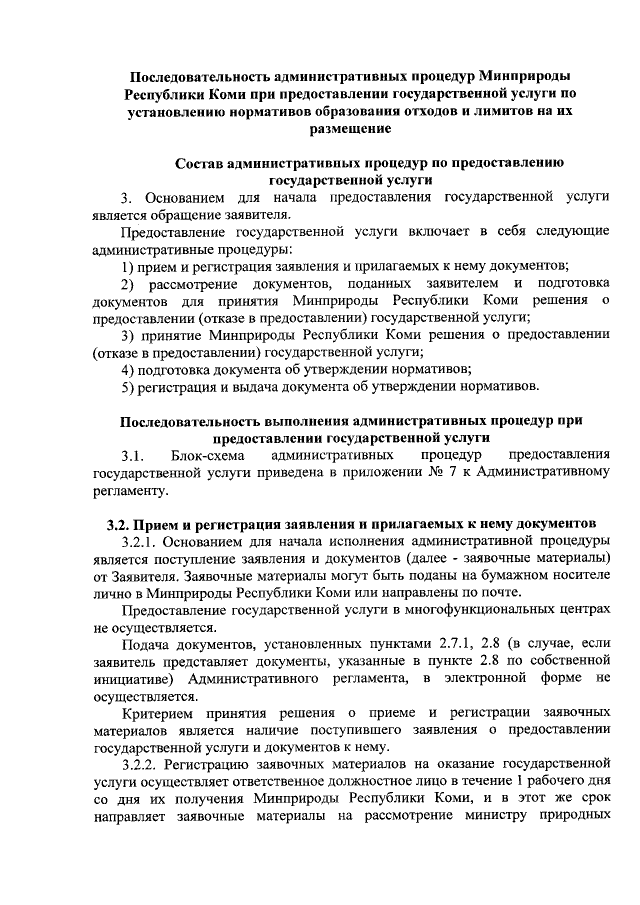 Последовательность административных процедур Минприроды Республики Коми при предоставлении государственной услуги по установлению нормативов образования отходов и лимитов на их размещение

Состав административных процедур по предоставлению государственной услуги

3. Основанием для начала предоставления государственной услуги является обращение заявителя.

Предоставление государственной услуги включает в себя следующие административные процедуры:

1) прием и регистрация заявления и прилагаемых к нему документов;

2) рассмотрение документов, поданных заявителем и подготовка документов для принятия Минприроды Республики Коми решения о предоставлении (отказе в предоставлении) государственной услуги;

3) принятие Минприроды Республики Коми решения о предоставлении (отказе в предоставлении) государственной услуги;

4) подготовка документа об утверждении нормативов;

5) регистрация и выдача документа об утверждении нормативов.

Последовательность выполнения административных процедур при предоставлении государственной услуги

3.1. Блок-схема административных процедур предоставления государственной услуги приведена в приложении № 7 к Административному регламенту.

3.2. Прием и регистрация заявления и прилагаемых к нему документов

3.2.1. Основанием для начала исполнения административной процедуры является поступление заявления и документов (далее - заявочные материалы) от Заявителя. Заявочные материалы могут быть поданы на бумажном носителе лично в Минприроды Республики Коми или направлены по почте.

Предоставление государственной услуги в многофункциональных центрах не осуществляется.

Подача документов, установленных пунктами 2.7.1, 2.8 (в случае, если заявитель представляет документы, указанные в пункте 2.8 по собственной инициативе) Административного регламента, в электронной форме не осуществляется.

Критерием принятия решения о приеме и регистрации заявочных материалов является наличие поступившего заявления о предоставлении государственной услуги и документов к нему.

3.2.2. Регистрацию заявочных материалов на оказание государственной услуги осуществляет ответственное должностное лицо в течение 1 рабочего дня со дня их получения Минприроды Республики Коми, и в этот же срок направляет заявочные материалы на рассмотрение министру природных